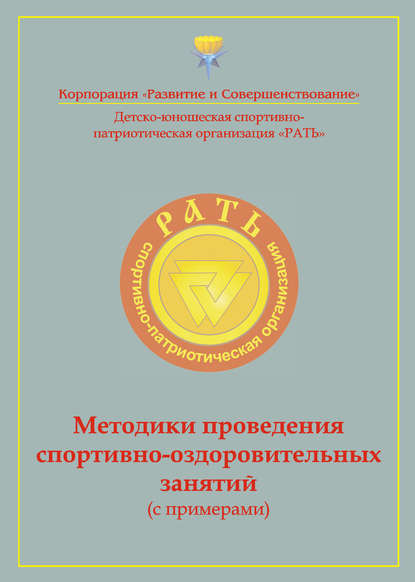 Корпорация «Развитие и Совершенствование»

Детско-юношеская спортивно-патриотическая организация «РАТЬ»

РАТЬ

спортивно-патриотическая организация

Методики проведения спортивно-оздоровительных занятий
(с примерами)